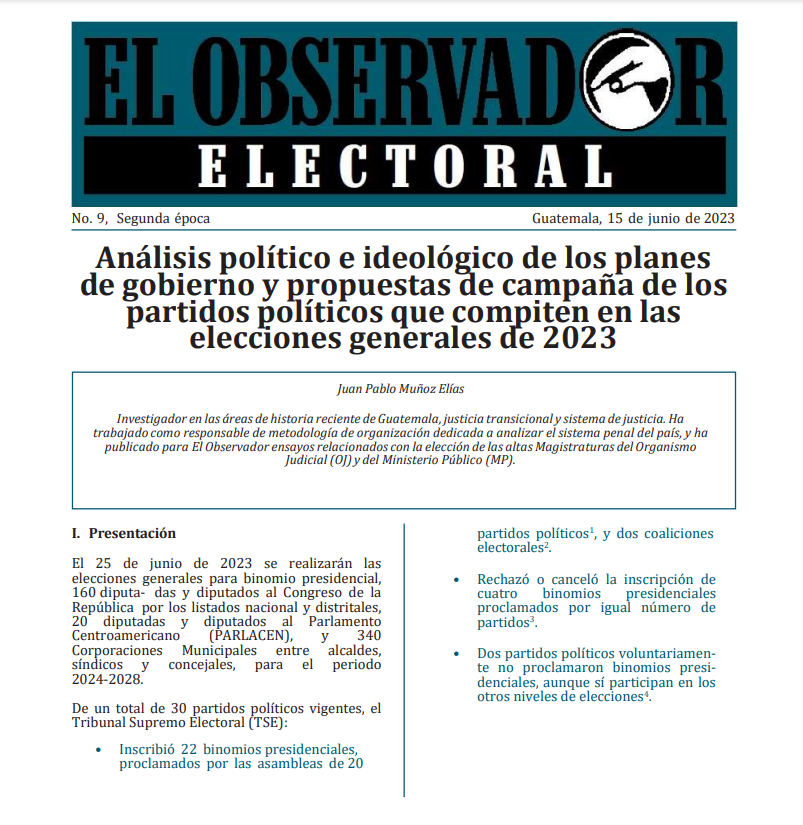 EL OBSERVADOR
ELECTORAL

No. 9, Segunda época

Guatemala, 15 de junio de 2023

Análisis político e ideológico de los planes de gobierno y propuestas de campaña de los partidos políticos que compiten en las elecciones generales de 2023

Juan Pablo Muñoz Elías

Investigador en las áreas de historia reciente de Guatemala, justicia transicional y sistema de justicia. Ha trabajado como responsable de metodología de organización dedicada a analizar el sistema penal del país, y ha publicado para El Observador ensayos relacionados con la elección de las altas Magistraturas del Organismo Judicial (OJ) y del Ministerio Público (MP).

I. Presentación

El 25 de junio de 2023 se realizarán las elecciones generales para binomio presidencial, 160 diputa- das y diputados al Congreso de la República por los listados nacional y distritales, 20 diputadas y diputados al Parlamento Centroamericano (PARLACEN), y 340 Corporaciones Municipales entre alcaldes, síndicos y concejales, para el periodo 2024-2028.

De un total de 30 partidos políticos vigentes, el Tribunal Supremo Electoral (TSE):

• Inscribió 22 binomios presidenciales, proclamados por las asambleas de 20 partidos políticos$^1$, y dos coaliciones electorales$^2$.

• Rechazó o canceló la inscripción de cuatro binomios presidenciales proclamados por igual número de partidos$^3$.

• Dos partidos políticos voluntariamente no proclamaron binomios presidenciales, aunque sí participan en los otros niveles de elecciones$^4$.